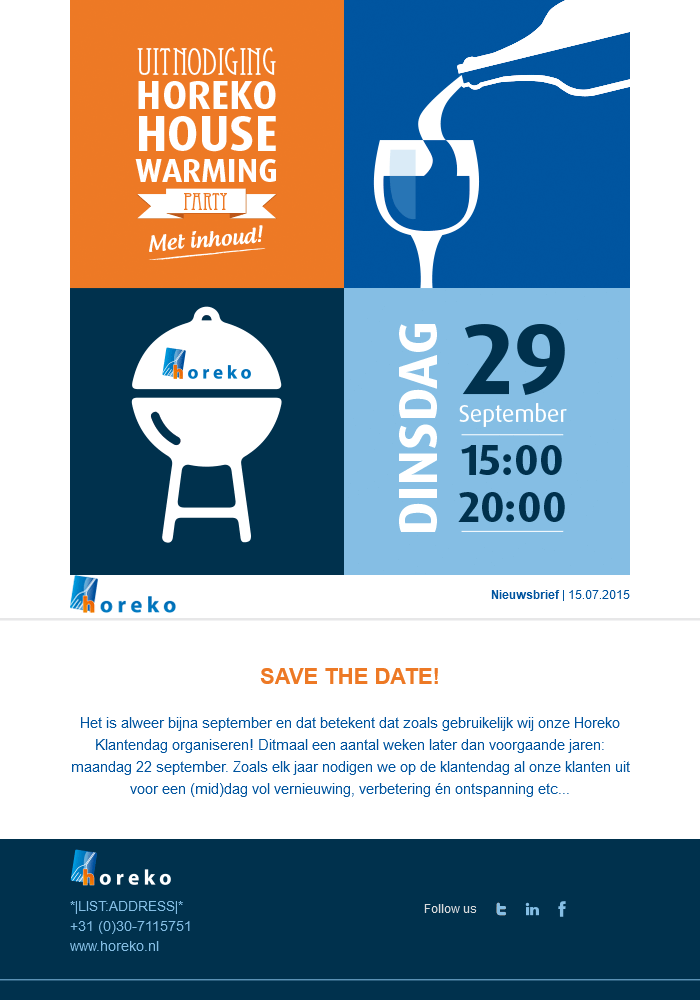 UITNODIGING
HOREKO
HOUSE
WARMING
PARTY
Met inhoud!

horeko

DINSDAG
29
September
15:00
20:00

horeko

Nieuwsbrief | 15.07.2015

SAVE THE DATE!

Het is alweer bijna september en dat betekent dat zoals gebruikelijk wij onze Horeko Klantendag organiseren! Ditmaal een aantal weken later dan voorgaande jaren: maandag 22 september. Zoals elk jaar nodigen we op de klantendag al onze klanten uit voor een (mid)dag vol vernieuwing, verbetering én ontspanning etc...

horeko
*|LIST:ADDRESS|*
+31 (0)30-7115751
www.horeko.nl

Follow us